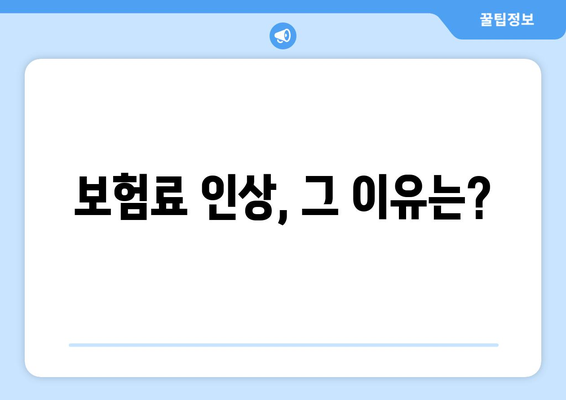 꿀팁정보

보험료 인상, 그 이유는?